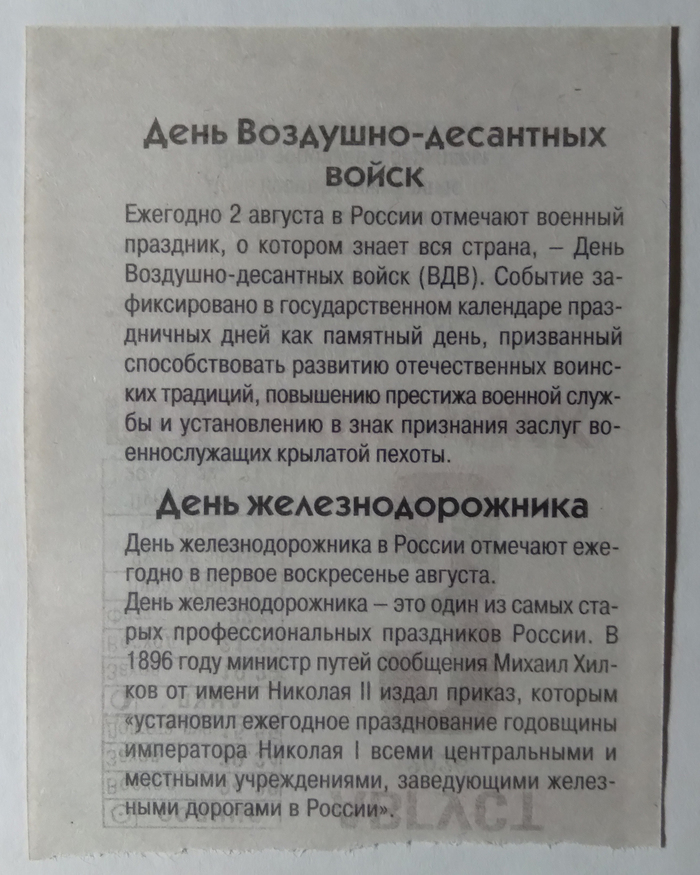 День Воздушно-десантных войск

Ежегодно 2 августа в России отмечают военный праздник, о котором знает вся страна, – День Воздушно-десантных войск (ВДВ). Событие зафиксировано в государственном календаре праздничных дней как памятный день, призванный способствовать развитию отечественных воинских традиций, повышению престижа военной службы и установлению в знак признания заслуг военнослужащих крылатой пехоты.

День железнодорожника

День железнодорожника в России отмечают ежегодно в первое воскресенье августа.
День железнодорожника – это один из самых старых профессиональных праздников России. В 1896 году министр путей сообщения Михаил Хилков от имени Николая II издал приказ, которым «установил ежегодное празднование годовщины императора Николая I всеми центральными и местными учреждениями, заведующими железными дорогами в России».